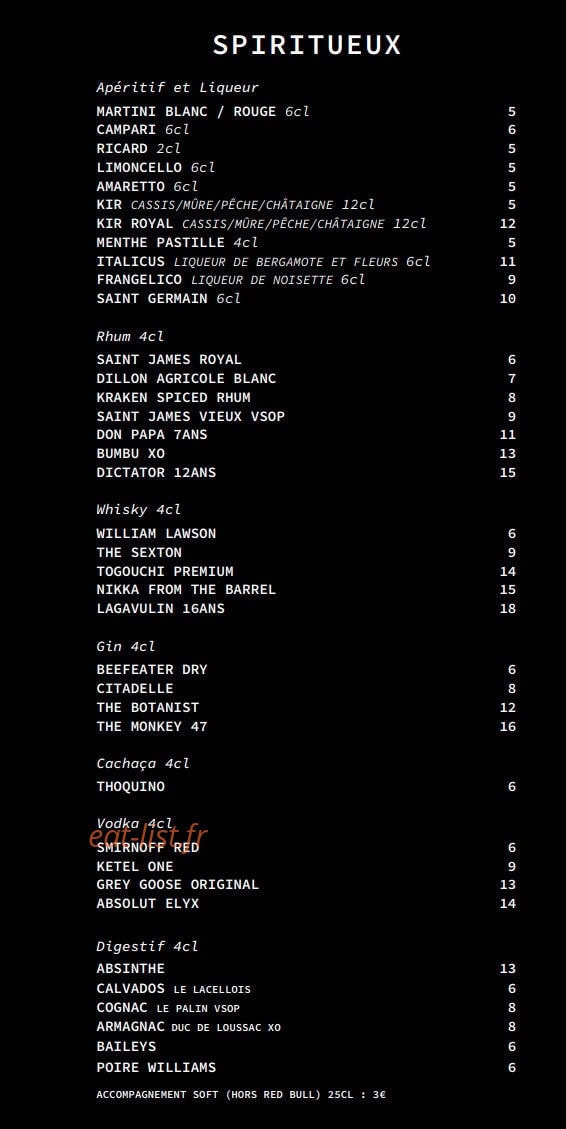 SPIRITUEUX

Apéritif et Liqueur

MARTINI BLANC / ROUGE 6cl 5
CAMPARI 6cl 6
RICARD 2cl 5
LIMONCELLO 6cl 5
AMARETTO 6cl 5
KIR CASSIS/MÛRE/PÊCHE/CHÂTAIGNE 12cl 5
KIR ROYAL CASSIS/MÛRE/PÊCHE/CHÂTAIGNE 12cl 12
MENTHE PASTILLE 4cl 5
ITALICUS LIQUEUR DE BERGAMOTE ET FLEURS 6cl 11
FRANGELICO LIQUEUR DE NOISETTE 6cl 9
SAINT GERMAIN 6cl 10

Rhum 4cl

SAINT JAMES ROYAL 6
DILLON AGRICOLE BLANC 7
KRAKEN SPICED RHUM 8
SAINT JAMES VIEUX VSOP 9
DON PAPA 7ANS 11
BUMBU XO 13
DICTATOR 12ANS 15

Whisky 4cl

WILLIAM LAWSON 6
THE SEXTON 9
TOGOUCHI PREMIUM 14
NIKKA FROM THE BARREL 15
LAGAVULIN 16ANS 18

Gin 4cl

BEEFEATER DRY 6
CITADELLE 8
THE BOTANIST 12
THE MONKEY 47 16

Cachaça 4cl

THOQUINO 6

Vodka 4cl
eat-list.fr

SMIRNOFF RED 6
KETEL ONE 9
GREY GOOSE ORIGINAL 13
ABSOLUT ELYX 14

Digestif 4cl

ABSINTHE 13
CALVADOS LE LACELLOIS 6
COGNAC LE PALIN VSOP 8
ARMAGNAC DUC DE LOUSSAC XO 8
BAILEYS 6
POIRE WILLIAMS 6

ACCOMPAGNEMENT SOFT (HORS RED BULL) 25CL : 3€